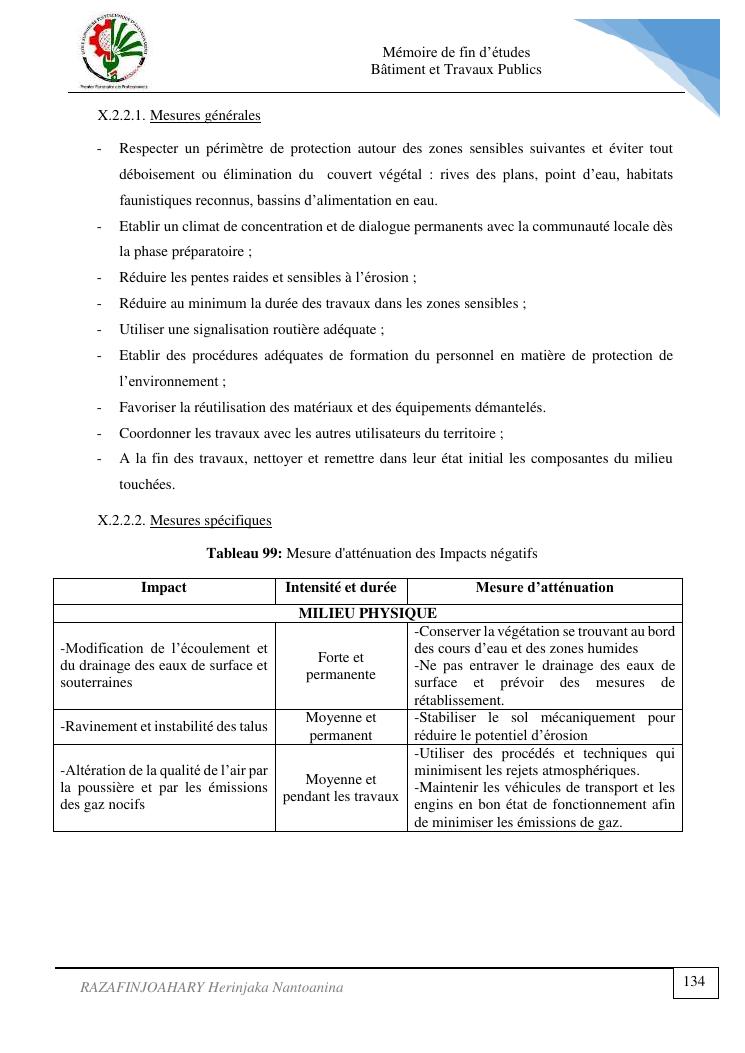 Mémoire de fin d'études
Bâtiment et Travaux Publics

X.2.2.1. Mesures générales

- Respecter un périmètre de protection autour des zones sensibles suivantes et éviter tout déboisement ou élimination du couvert végétal : rives des plans, point d'eau, habitats faunistiques reconnus, bassins d'alimentation en eau.
- Etablir un climat de concentration et de dialogue permanents avec la communauté locale dès la phase préparatoire ;
- Réduire les pentes raides et sensibles à l'érosion ;
- Réduire au minimum la durée des travaux dans les zones sensibles ;
- Utiliser une signalisation routière adéquate ;
- Etablir des procédures adéquates de formation du personnel en matière de protection de l'environnement ;
- Favoriser la réutilisation des matériaux et des équipements démantelés.
- Coordonner les travaux avec les autres utilisateurs du territoire ;
- A la fin des travaux, nettoyer et remettre dans leur état initial les composantes du milieu touchées.

X.2.2.2. Mesures spécifiques

**Tableau 99:** Mesure d'atténuation des Impacts négatifs

| Impact | Intensité et durée | Mesure d'atténuation |
|---|---|---|
| MILIEU PHYSIQUE | | |
| -Modification de l'écoulement et du drainage des eaux de surface et souterraines | Forte et permanente | -Conserver la végétation se trouvant au bord des cours d'eau et des zones humides -Ne pas entraver le drainage des eaux de surface et prévoir des mesures de rétablissement. |
| -Ravinement et instabilité des talus | Moyenne et permanent | -Stabiliser le sol mécaniquement pour réduire le potentiel d'érosion |
| -Altération de la qualité de l'air par la poussière et par les émissions des gaz nocifs | Moyenne et pendant les travaux | -Utiliser des procédés et techniques qui minimisent les rejets atmosphériques. -Maintenir les véhicules de transport et les engins en bon état de fonctionnement afin de minimiser les émissions de gaz. |

RAZAFINJOAHARY Herinjaka Nantoanina
134